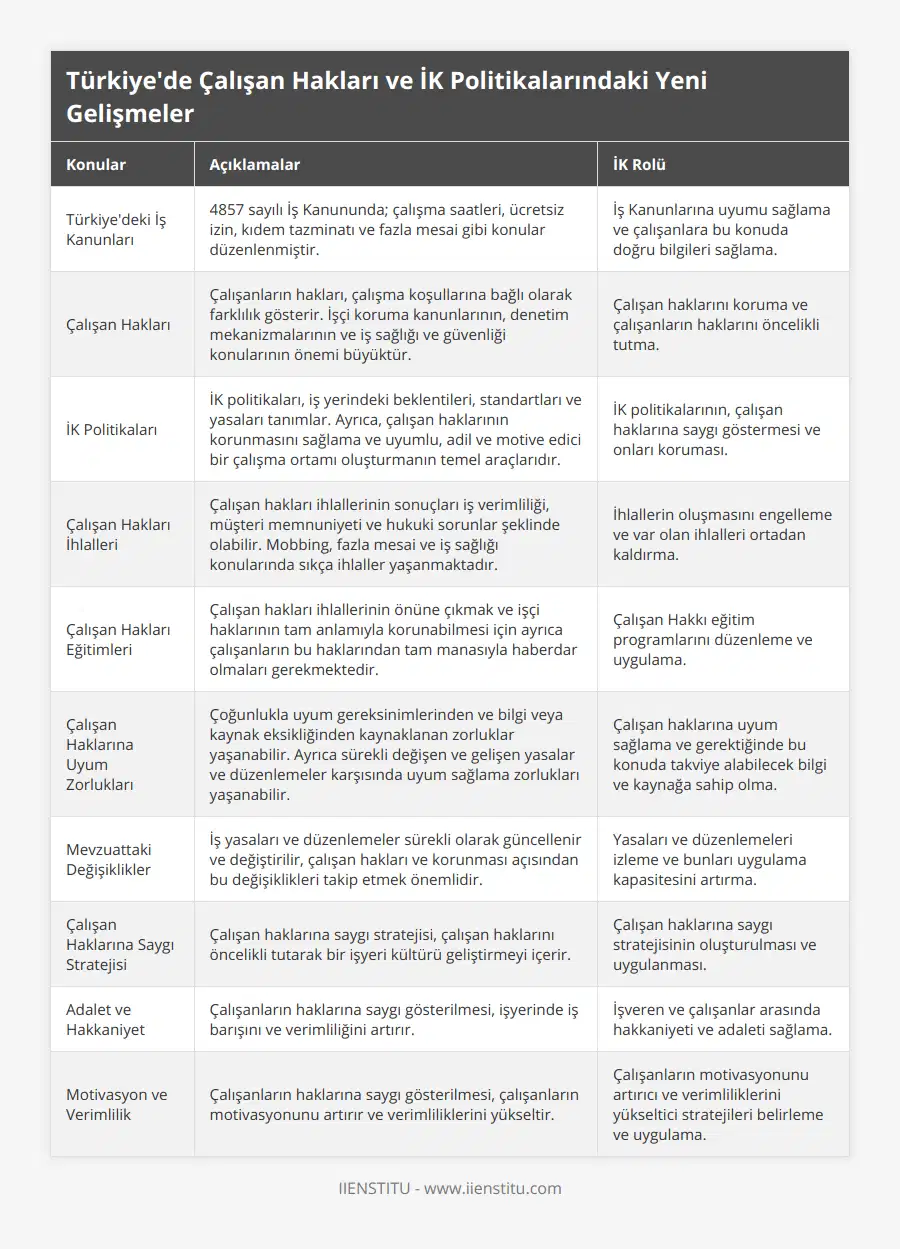 Türkiye'de Çalışan Hakları ve İK Politikalarındaki Yeni Gelişmeler

| Konular | Açıklamalar | İK Rolü |
|---|---|---|
| Türkiye'deki İş Kanunları | 4857 sayılı İş Kanununda; çalışma saatleri, ücretsiz izin, kıdem tazminatı ve fazla mesai gibi konular düzenlenmiştir. | İş Kanunlarına uyumu sağlama ve çalışanlara bu konuda doğru bilgileri sağlama. |
| Çalışan Hakları | Çalışanların hakları, çalışma koşullarına bağlı olarak farklılık gösterir. İşçi koruma kanunlarının, denetim mekanizmalarının ve iş sağlığı ve güvenliği konularının önemi büyüktür. | Çalışan haklarını koruma ve çalışanların haklarını öncelikli tutma. |
| İK Politikaları | İK politikaları, iş yerindeki beklentileri, standartları ve yasaları tanımlar. Ayrıca, çalışan haklarının korunmasını sağlama ve uyumlu, adil ve motive edici bir çalışma ortamı oluşturmanın temel araçlarıdır. | İK politikalarının, çalışan haklarına saygı göstermesi ve onları koruması. |
| Çalışan Hakları İhlalleri | Çalışan hakları ihlallerinin sonuçları iş verimliliği, müşteri memnuniyeti ve hukuki sorunlar şeklinde olabilir. Mobbing, fazla mesai ve iş sağlığı konularında sıkça ihlaller yaşanmaktadır. | İhlallerin oluşmasını engelleme ve var olan ihlalleri ortadan kaldırma. |
| Çalışan Hakları Eğitimleri | Çalışan hakları ihlallerinin önüne çıkmak ve işçi haklarının tam anlamıyla korunabilmesi için ayrıca çalışanların bu haklarından tam manasıyla haberdar olmaları gerekmektedir. | Çalışan Hakkı eğitim programlarını düzenleme ve uygulama. |
| Çalışan Haklarına Uyum Zorlukları | Çoğunlukla uyum gereksinimlerinden ve bilgi veya kaynak eksikliğinden kaynaklanan zorluklar yaşanabilir. Ayrıca sürekli değişen ve gelişen yasalar ve düzenlemeler karşısında uyum sağlama zorlukları yaşanabilir. | Çalışan haklarına uyum sağlama ve gerektiğinde bu konuda takviye alabilecek bilgi ve kaynağa sahip olma. |
| Mevzuattaki Değişiklikler | İş yasaları ve düzenlemeler sürekli olarak güncellenir ve değiştirilir, çalışan hakları ve korunması açısından bu değişiklikleri takip etmek önemlidir. | Yasaları ve düzenlemeleri izleme ve bunları uygulama kapasitesini artırma. |
| Çalışan Haklarına Saygı Stratejisi | Çalışan haklarına saygı stratejisi, çalışan haklarını öncelikli tutarak bir işyeri kültürü geliştirmeyi içerir. | Çalışan haklarına saygı stratejisinin oluşturulması ve uygulanması. |
| Adalet ve Hakkaniyet | Çalışanların haklarına saygı gösterilmesi, işyerinde iş barışını ve verimliliğini artırır. | İşveren ve çalışanlar arasında hakkaniyeti ve adaleti sağlama. |
| Motivasyon ve Verimlilik | Çalışanların haklarına saygı gösterilmesi, çalışanların motivasyonunu artırır ve verimliliklerini yükseltir. | Çalışanların motivasyonunu artırıcı ve verimliliklerini yükseltici stratejileri belirleme ve uygulama. |

IIENSTITU - www.iienstitu.com